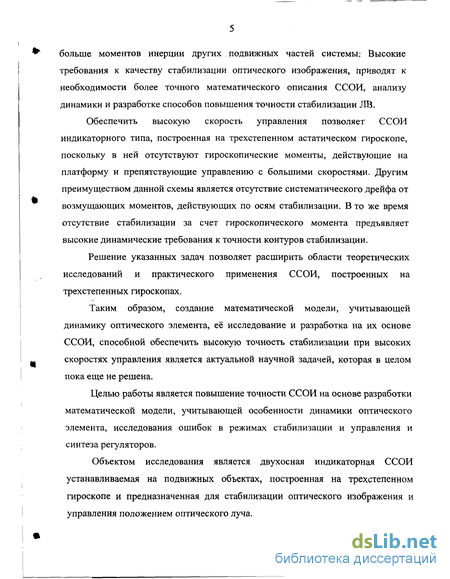 5

больше моментов инерции других подвижных частей системы. Высокие требования к качеству стабилизации оптического изображения, приводят к необходимости более точного математического описания ССОИ, анализу динамики и разработке способов повышения точности стабилизации ЛВ.

Обеспечить высокую скорость управления позволяет ССОИ индикаторного типа, построенная на трехстепенном астатическом гироскопе, поскольку в ней отсутствуют гироскопические моменты, действующие на платформу и препятствующие управлению с большими скоростями. Другим преимуществом данной схемы является отсутствие систематического дрейфа от возмущающих моментов, действующих по осям стабилизации. В то же время отсутствие стабилизации за счет гироскопического момента предъявляет высокие динамические требования к точности контуров стабилизации.

Решение указанных задач позволяет расширить области теоретических исследований и практического применения ССОИ, построенных на трехстепенных гироскопах.

Таким образом, создание математической модели, учитывающей динамику оптического элемента, её исследование и разработка на их основе ССОИ, способной обеспечить высокую точность стабилизации при высоких скоростях управления является актуальной научной задачей, которая в целом пока еще не решена.

Целью работы является повышение точности ССОИ на основе разработки математической модели, учитывающей особенности динамики оптического элемента, исследования ошибок в режимах стабилизации и управления и синтеза регуляторов.

Объектом исследования является двухосная индикаторная ССОИ устанавливаемая на подвижных объектах, построенная на трехстепенном гироскопе и предназначенная для стабилизации оптического изображения и управления положением оптического луча.

dsLib.net
библиотека диссертаций